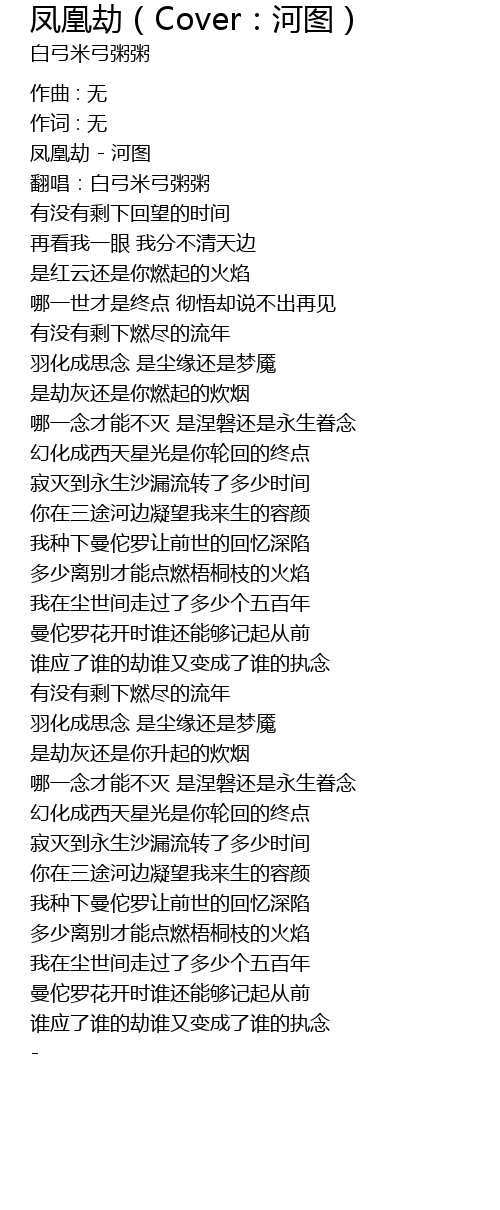 凤凰劫（Cover：河图）
白弓米弓粥粥

作曲 : 无
作词 : 无
凤凰劫 - 河图
翻唱：白弓米弓粥粥
有没有剩下回望的时间
再看我一眼 我分不清天边
是红云还是你燃起的火焰
哪一世才是终点 彻悟却说不出再见
有没有剩下燃尽的流年
羽化成思念 是尘缘还是梦魇
是劫灰还是你燃起的炊烟
哪一念才能不灭 是涅磐还是永生眷念
幻化成西天星光是你轮回的终点
寂灭到永生沙漏流转了多少时间
你在三途河边凝望我来生的容颜
我种下曼佗罗让前世的回忆深陷
多少离别才能点燃梧桐枝的火焰
我在尘世间走过了多少个五百年
曼佗罗花开时谁还能够记起从前
谁应了谁的劫谁又变成了谁的执念
有没有剩下燃尽的流年
羽化成思念 是尘缘还是梦魇
是劫灰还是你升起的炊烟
哪一念才能不灭 是涅磐还是永生眷念
幻化成西天星光是你轮回的终点
寂灭到永生沙漏流转了多少时间
你在三途河边凝望我来生的容颜
我种下曼佗罗让前世的回忆深陷
多少离别才能点燃梧桐枝的火焰
我在尘世间走过了多少个五百年
曼佗罗花开时谁还能够记起从前
谁应了谁的劫谁又变成了谁的执念
-